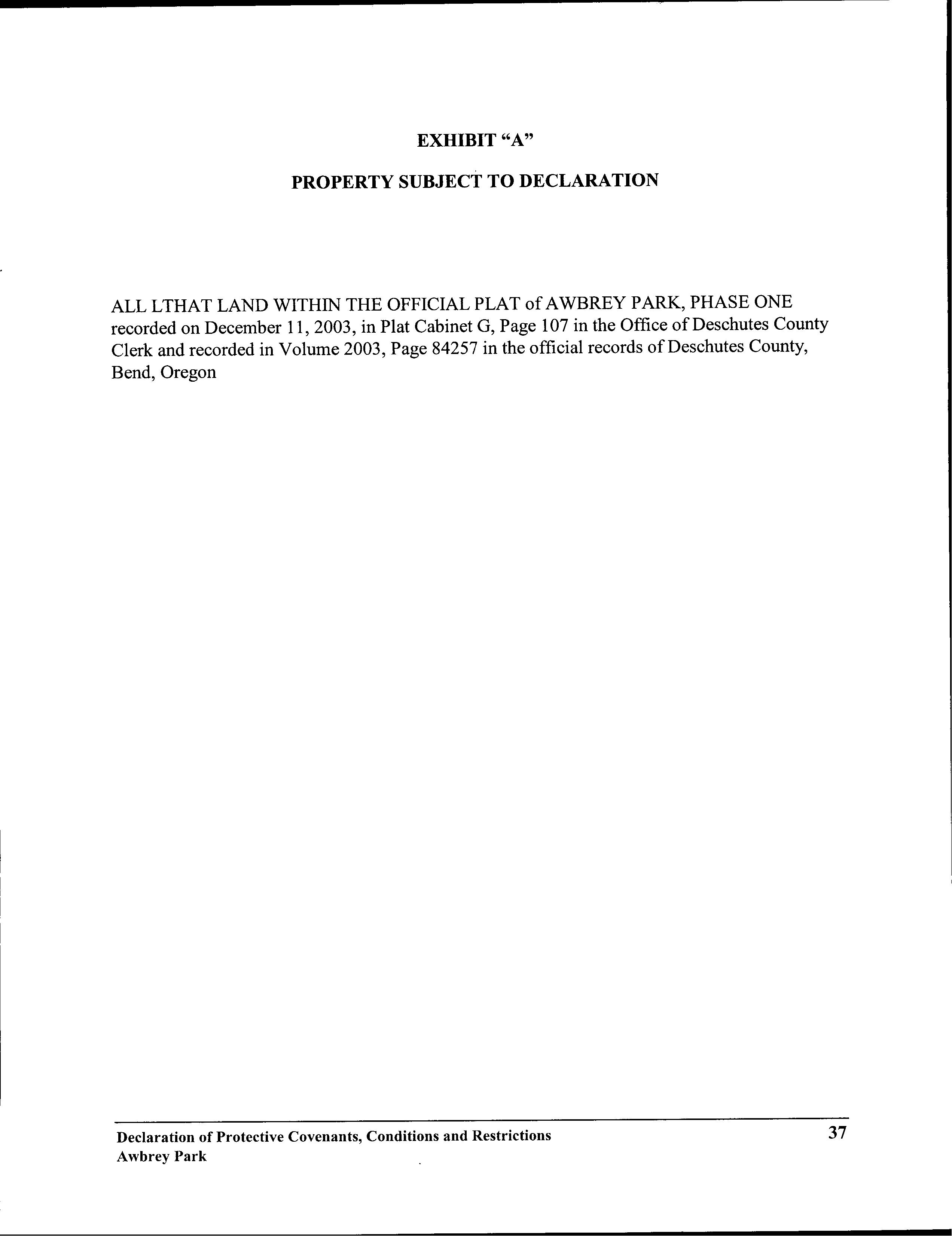 EXHIBIT "A"

PROPERTY SUBJECT TO DECLARATION

ALL LTHAT LAND WITHIN THE OFFICIAL PLAT of AWBREY PARK, PHASE ONE recorded on December 11, 2003, in Plat Cabinet G, Page 107 in the Office of Deschutes County Clerk and recorded in Volume 2003, Page 84257 in the official records of Deschutes County, Bend, Oregon

Declaration of Protective Covenants, Conditions and Restrictions
Awbrey Park

37